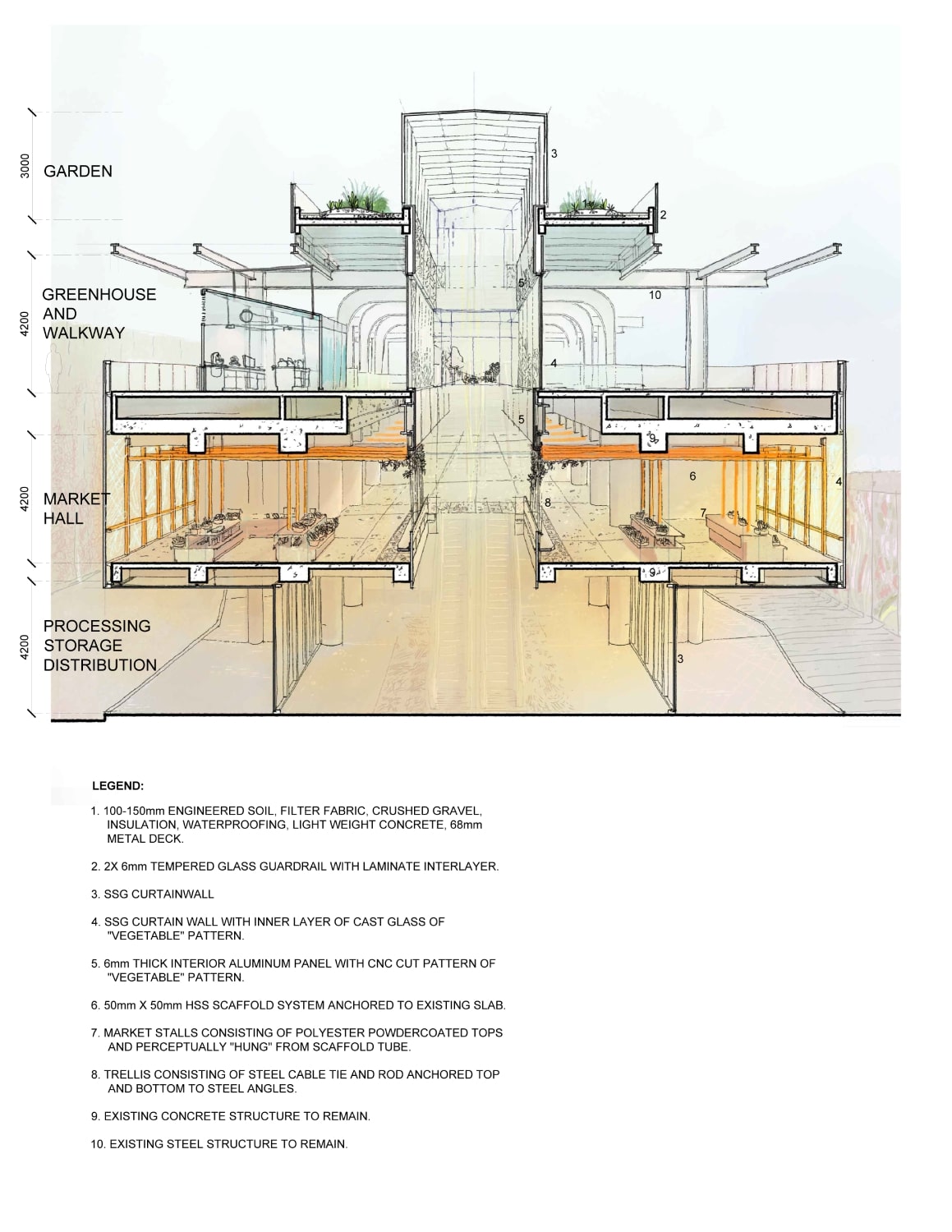 3000 GARDEN

4200 GREENHOUSE AND WALKWAY

4200 MARKET HALL

4200 PROCESSING STORAGE DISTRIBUTION

3
1
2
5
10
4
5
9
6
4
8
7
9
3

LEGEND:

1. 100-150mm ENGINEERED SOIL, FILTER FABRIC, CRUSHED GRAVEL, INSULATION, WATERPROOFING, LIGHT WEIGHT CONCRETE, 68mm METAL DECK.

2. 2X 6mm TEMPERED GLASS GUARDRAIL WITH LAMINATE INTERLAYER.

3. SSG CURTAINWALL

4. SSG CURTAIN WALL WITH INNER LAYER OF CAST GLASS OF "VEGETABLE" PATTERN.

5. 6mm THICK INTERIOR ALUMINUM PANEL WITH CNC CUT PATTERN OF "VEGETABLE" PATTERN.

6. 50mm X 50mm HSS SCAFFOLD SYSTEM ANCHORED TO EXISTING SLAB.

7. MARKET STALLS CONSISTING OF POLYESTER POWDERCOATED TOPS AND PERCEPTUALLY "HUNG" FROM SCAFFOLD TUBE.

8. TRELLIS CONSISTING OF STEEL CABLE TIE AND ROD ANCHORED TOP AND BOTTOM TO STEEL ANGLES.

9. EXISTING CONCRETE STRUCTURE TO REMAIN.

10. EXISTING STEEL STRUCTURE TO REMAIN.